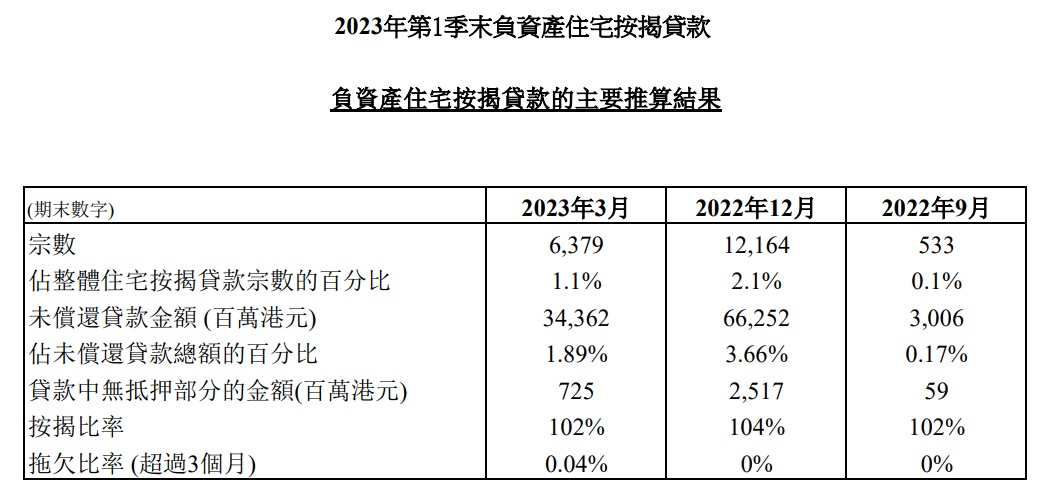 2023年第1季末負資產住宅按揭貸款

負資產住宅按揭貸款的主要推算結果

| (期末數字) | 2023年3月 | 2022年12月 | 2022年9月 |
|---|---|---|---|
| 宗數 | 6,379 | 12,164 | 533 |
| 佔整體住宅按揭貸款宗數的百分比 | 1.1% | 2.1% | 0.1% |
| 未償還貸款金額 (百萬港元) | 34,362 | 66,252 | 3,006 |
| 佔未償還貸款總額的百分比 | 1.89% | 3.66% | 0.17% |
| 貸款中無抵押部分的金額(百萬港元) | 725 | 2,517 | 59 |
| 按揭比率 | 102% | 104% | 102% |
| 拖欠比率 (超過3個月) | 0.04% | 0% | 0% |